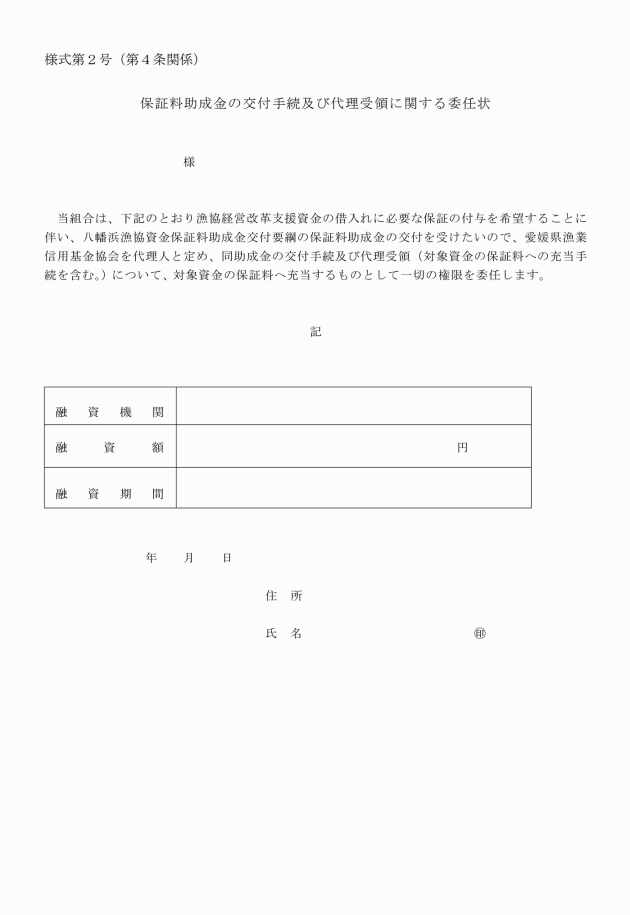 様式第２号（第４条関係）

保証料助成金の交付手続及び代理受領に関する委任状

様

当組合は、下記のとおり漁協経営改革支援資金の借入れに必要な保証の付与を希望することに伴い、八幡浜漁協資金保証料助成金交付要綱の保証料助成金の交付を受けたいので、愛媛県漁業信用基金協会を代理人と定め、同助成金の交付手続及び代理受領（対象資金の保証料への充当手続を含む。）について、対象資金の保証料へ充当するものとして一切の権限を委任します。

記

| 融　資　機　関 | |
|---|---|
| 融　資　額 | 円 |
| 融　資　期　間 | |

年　月　日

住　所

氏　名　　　　　　　㊞